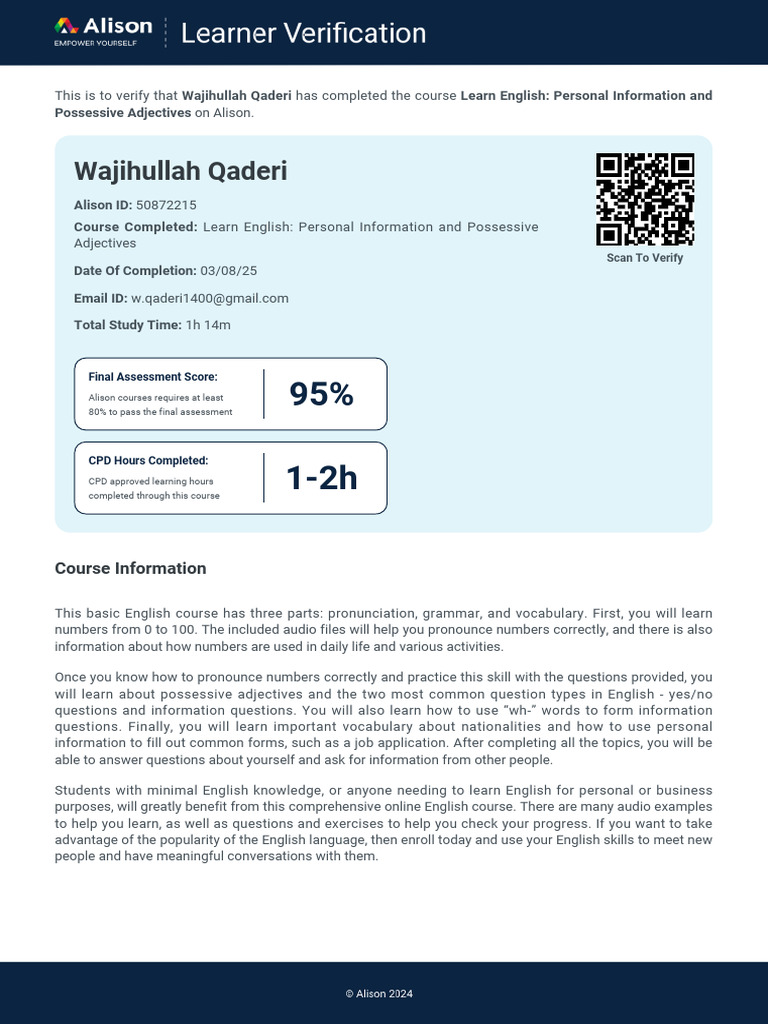 Alison
EMPOWER YOURSELF
Learner Verification

This is to verify that Wajihullah Qaderi has completed the course Learn English: Personal Information and Possessive Adjectives on Alison.

Wajihullah Qaderi

Alison ID: 50872215

Course Completed: Learn English: Personal Information and Possessive Adjectives

Date Of Completion: 03/08/25

Email ID: w.qaderi1400@gmail.com

Total Study Time: 1h 14m

Scan To Verify

Final Assessment Score:
Alison courses requires at least 80% to pass the final assessment
95%

CPD Hours Completed:
CPD approved learning hours completed through this course
1-2h

Course Information

This basic English course has three parts: pronunciation, grammar, and vocabulary. First, you will learn numbers from 0 to 100. The included audio files will help you pronounce numbers correctly, and there is also information about how numbers are used in daily life and various activities.

Once you know how to pronounce numbers correctly and practice this skill with the questions provided, you will learn about possessive adjectives and the two most common question types in English - yes/no questions and information questions. You will also learn how to use "wh-" words to form information questions. Finally, you will learn important vocabulary about nationalities and how to use personal information to fill out common forms, such as a job application. After completing all the topics, you will be able to answer questions about yourself and ask for information from other people.

Students with minimal English knowledge, or anyone needing to learn English for personal or business purposes, will greatly benefit from this comprehensive online English course. There are many audio examples to help you learn, as well as questions and exercises to help you check your progress. If you want to take advantage of the popularity of the English language, then enroll today and use your English skills to meet new people and have meaningful conversations with them.

© Alison 2024